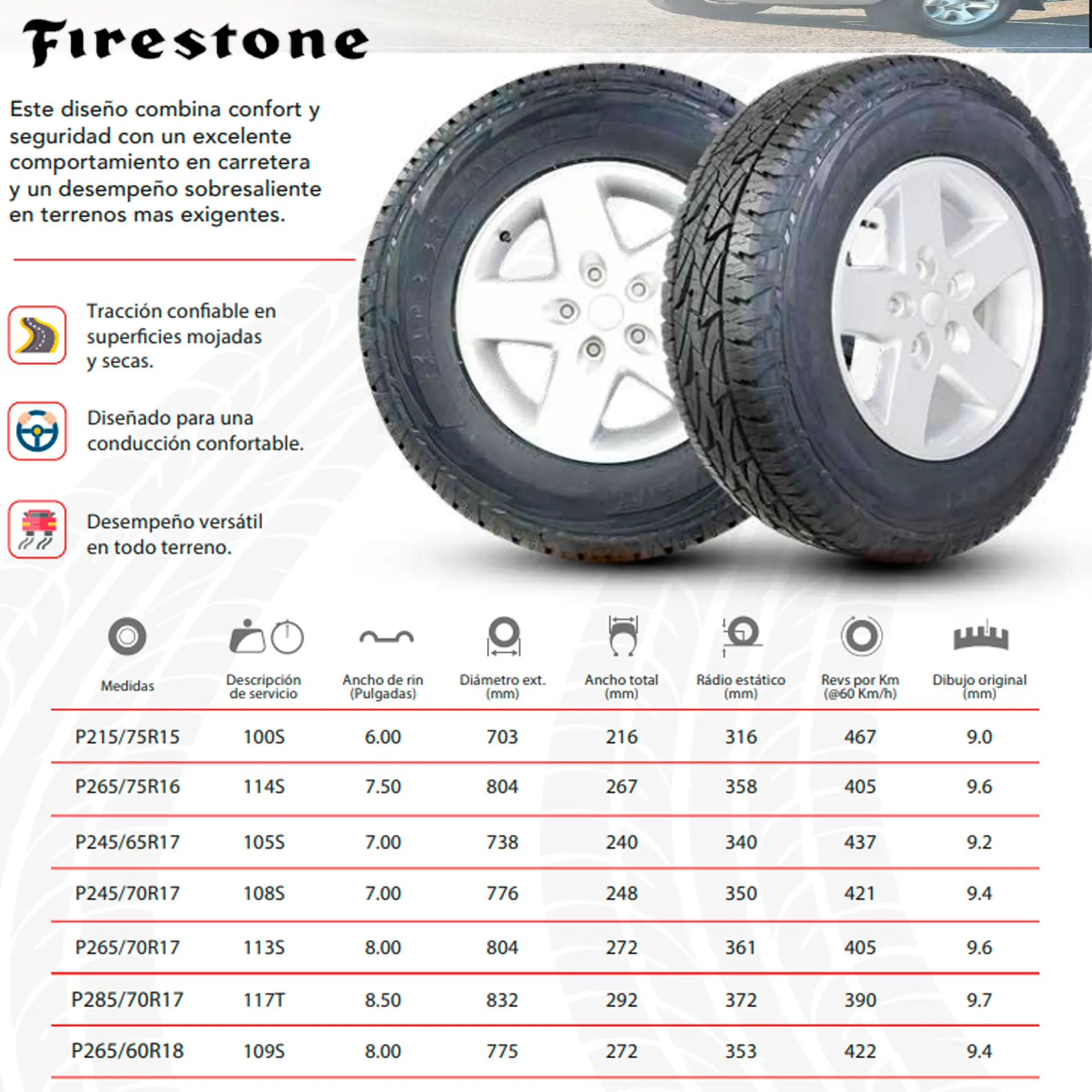 Firestone

Este diseño combina confort y seguridad con un excelente comportamiento en carretera y un desempeño sobresaliente en terrenos mas exigentes.

Tracción confiable en superficies mojadas y secas.

Diseñado para una conducción confortable.

Desempeño versátil en todo terreno.

| Medidas | Descripción de servicio | Ancho de rin (Pulgadas) | Diámetro ext. (mm) | Ancho total (mm) | Rádio estático (mm) | Revs por Km (@60 Km/h) | Dibujo original (mm) |
|---|---|---|---|---|---|---|---|
| P215/75R15 | 100S | 6.00 | 703 | 216 | 316 | 467 | 9.0 |
| P265/75R16 | 114S | 7.50 | 804 | 267 | 358 | 405 | 9.6 |
| P245/65R17 | 105S | 7.00 | 738 | 240 | 340 | 437 | 9.2 |
| P245/70R17 | 108S | 7.00 | 776 | 248 | 350 | 421 | 9.4 |
| P265/70R17 | 113S | 8.00 | 804 | 272 | 361 | 405 | 9.6 |
| P285/70R17 | 117T | 8.50 | 832 | 292 | 372 | 390 | 9.7 |
| P265/60R18 | 109S | 8.00 | 775 | 272 | 353 | 422 | 9.4 |